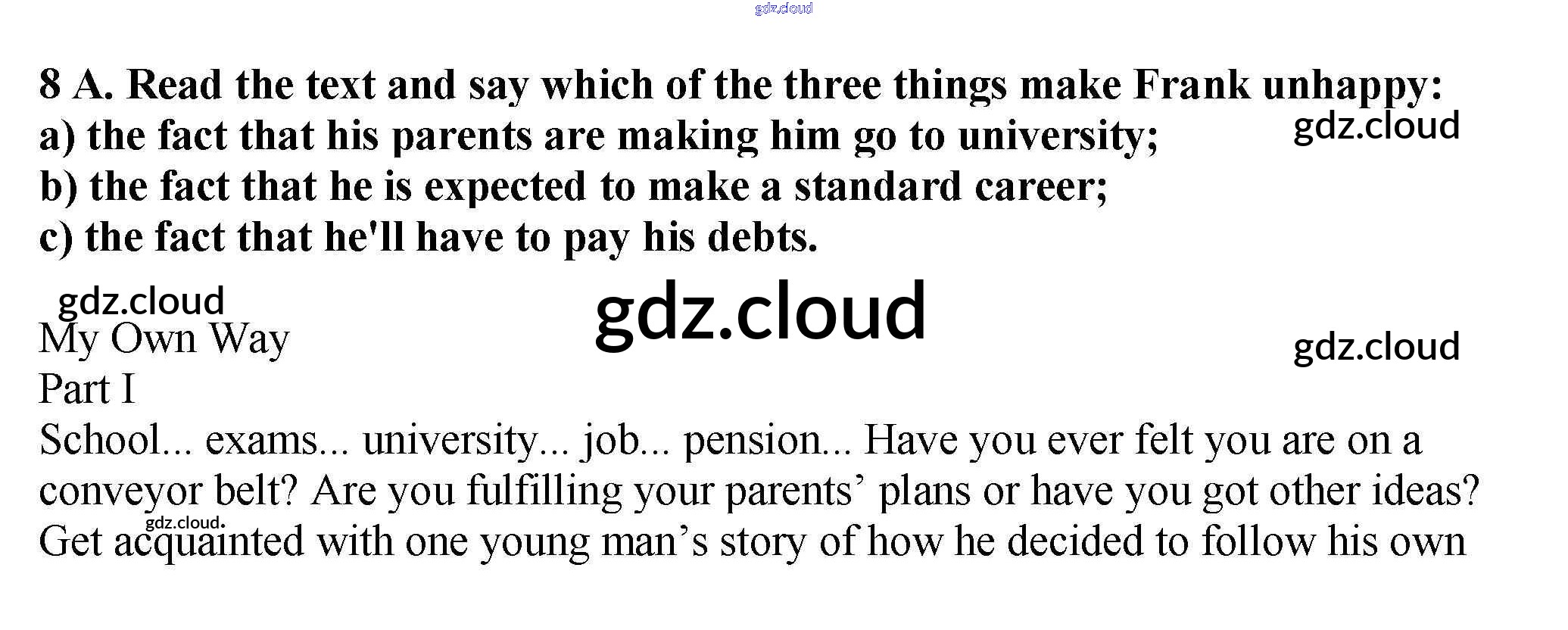 8 A. Read the text and say which of the three things make Frank unhappy:
a) the fact that his parents are making him go to university;
b) the fact that he is expected to make a standard career;
c) the fact that he'll have to pay his debts.

My Own Way
Part I
School... exams... university... job... pension... Have you ever felt you are on a conveyor belt? Are you fulfilling your parents' plans or have you got other ideas? Get acquainted with one young man's story of how he decided to follow his own

gdz.cloud